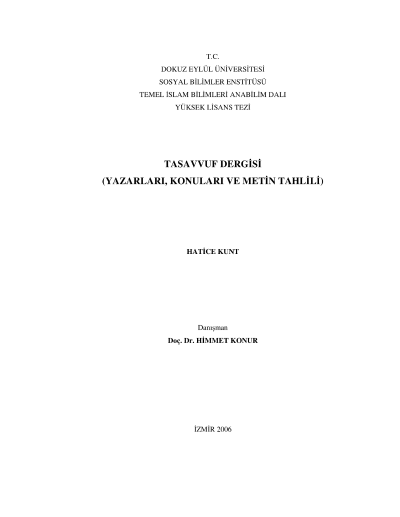 T.C.
DOKUZ EYLÜL ÜNİVERSİTESİ
SOSYAL BİLİMLER ENSTİTÜSÜ
TEMEL İSLAM BİLİMLERİ ANABİLİM DALI
YÜKSEK LİSANS TEZİ

TASAVVUF DERGİSİ
(YAZARLARI, KONULARI VE METİN TAHLİLİ)

HATİCE KUNT

Danışman
Doç. Dr. HİMMET KONUR

İZMİR 2006